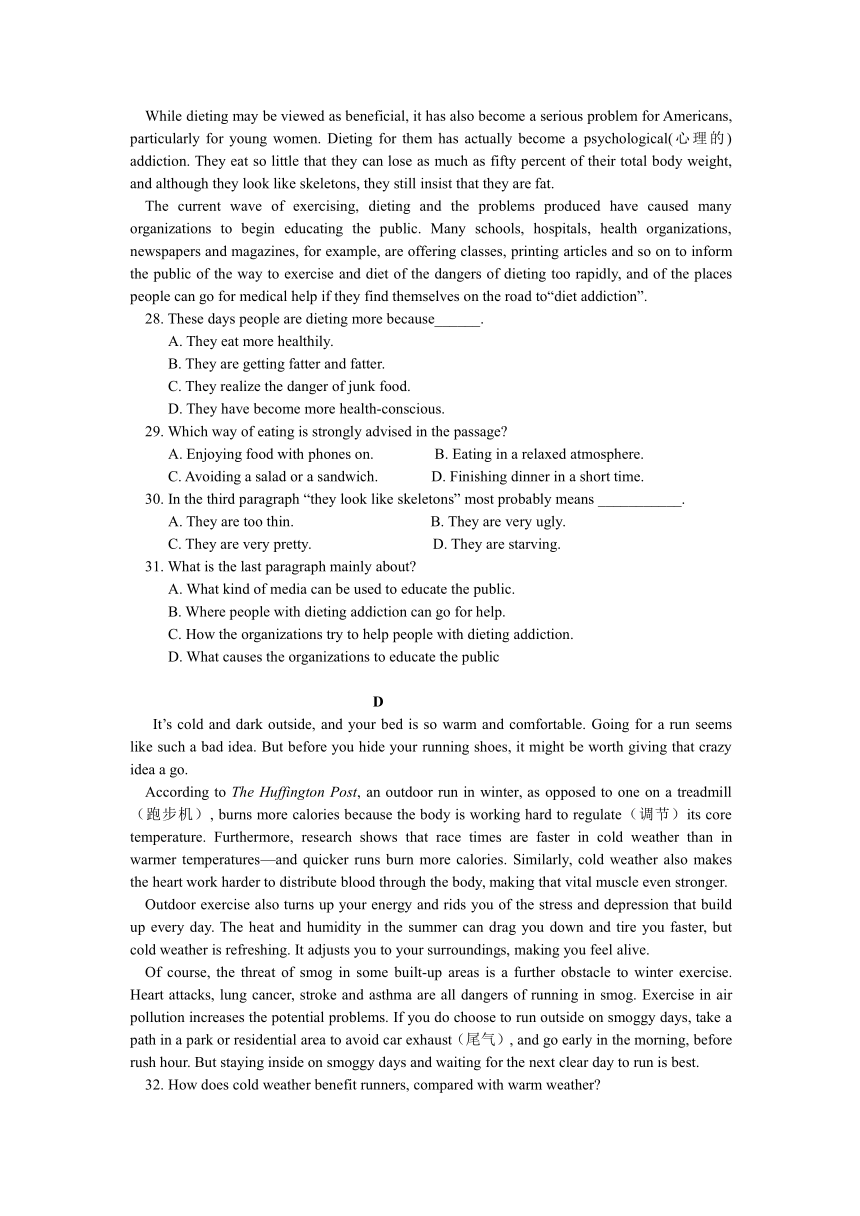 While dieting may be viewed as beneficial, it has also become a serious problem for Americans, particularly for young women. Dieting for them has actually become a psychological(心理的) addiction. They eat so little that they can lose as much as fifty percent of their total body weight, and although they look like skeletons, they still insist that they are fat.

The current wave of exercising, dieting and the problems produced have caused many organizations to begin educating the public. Many schools, hospitals, health organizations, newspapers and magazines, for example, are offering classes, printing articles and so on to inform the public of the way to exercise and diet of the dangers of dieting too rapidly, and of the places people can go for medical help if they find themselves on the road to“diet addiction”.

28. These days people are dieting more because______.
A. They eat more healthily.
B. They are getting fatter and fatter.
C. They realize the danger of junk food.
D. They have become more health-conscious.

29. Which way of eating is strongly advised in the passage?
A. Enjoying food with phones on.
B. Eating in a relaxed atmosphere.
C. Avoiding a salad or a sandwich.
D. Finishing dinner in a short time.

30. In the third paragraph “they look like skeletons” most probably means ___________.
A. They are too thin.
B. They are very ugly.
C. They are very pretty.
D. They are starving.

31. What is the last paragraph mainly about?
A. What kind of media can be used to educate the public.
B. Where people with dieting addiction can go for help.
C. How the organizations try to help people with dieting addiction.
D. What causes the organizations to educate the public

D

It’s cold and dark outside, and your bed is so warm and comfortable. Going for a run seems like such a bad idea. But before you hide your running shoes, it might be worth giving that crazy idea a go.

According to The Huffington Post, an outdoor run in winter, as opposed to one on a treadmill（跑步机）, burns more calories because the body is working hard to regulate（调节）its core temperature. Furthermore, research shows that race times are faster in cold weather than in warmer temperatures—and quicker runs burn more calories. Similarly, cold weather also makes the heart work harder to distribute blood through the body, making that vital muscle even stronger.

Outdoor exercise also turns up your energy and rids you of the stress and depression that build up every day. The heat and humidity in the summer can drag you down and tire you faster, but cold weather is refreshing. It adjusts you to your surroundings, making you feel alive.

Of course, the threat of smog in some built-up areas is a further obstacle to winter exercise. Heart attacks, lung cancer, stroke and asthma are all dangers of running in smog. Exercise in air pollution increases the potential problems. If you do choose to run outside on smoggy days, take a path in a park or residential area to avoid car exhaust（尾气）, and go early in the morning, before rush hour. But staying inside on smoggy days and waiting for the next clear day to run is best.

32. How does cold weather benefit runners, compared with warm weather?